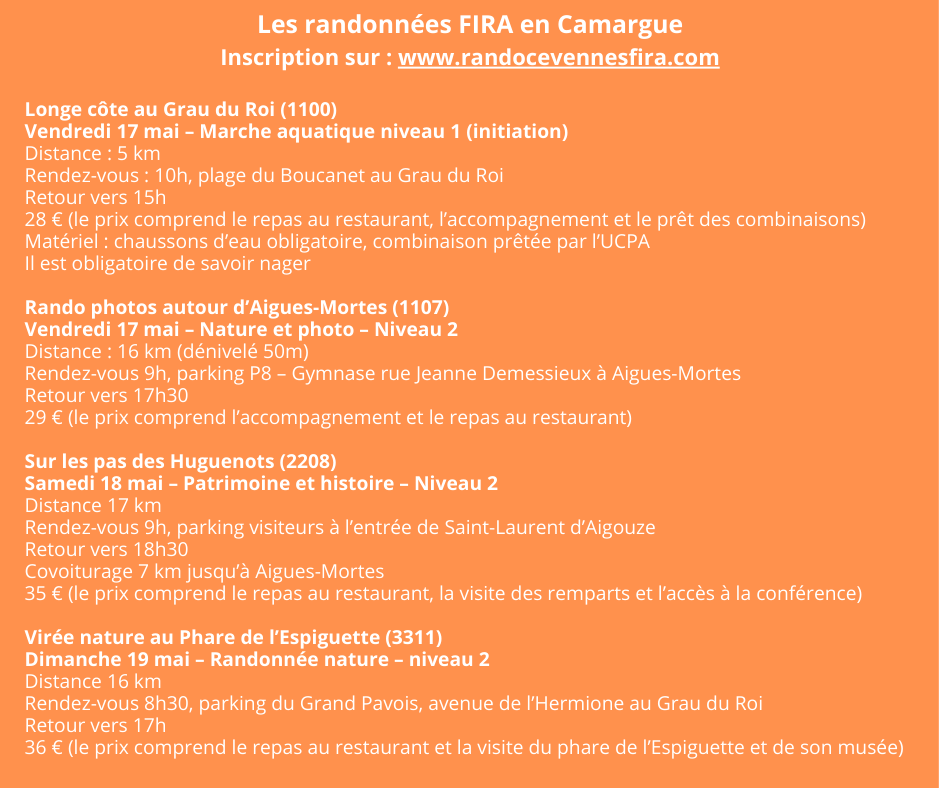 Les randonnées FIRA en Camargue
Inscription sur : www.randocevennesfira.com

Longe côte au Grau du Roi (1100)
Vendredi 17 mai – Marche aquatique niveau 1 (initiation)
Distance : 5 km
Rendez-vous : 10h, plage du Boucanet au Grau du Roi
Retour vers 15h
28 € (le prix comprend le repas au restaurant, l'accompagnement et le prêt des combinaisons)
Matériel : chaussons d'eau obligatoire, combinaison prêtée par l'UCPA
Il est obligatoire de savoir nager

Rando photos autour d'Aigues-Mortes (1107)
Vendredi 17 mai – Nature et photo – Niveau 2
Distance : 16 km (dénivelé 50m)
Rendez-vous 9h, parking P8 – Gymnase rue Jeanne Demessieux à Aigues-Mortes
Retour vers 17h30
29 € (le prix comprend l'accompagnement et le repas au restaurant)

Sur les pas des Huguenots (2208)
Samedi 18 mai – Patrimoine et histoire – Niveau 2
Distance 17 km
Rendez-vous 9h, parking visiteurs à l'entrée de Saint-Laurent d'Aigouze
Retour vers 18h30
Covoiturage 7 km jusqu'à Aigues-Mortes
35 € (le prix comprend le repas au restaurant, la visite des remparts et l'accès à la conférence)

Virée nature au Phare de l'Espiguette (3311)
Dimanche 19 mai – Randonnée nature – niveau 2
Distance 16 km
Rendez-vous 8h30, parking du Grand Pavois, avenue de l'Hermione au Grau du Roi
Retour vers 17h
36 € (le prix comprend le repas au restaurant et la visite du phare de l'Espiguette et de son musée)